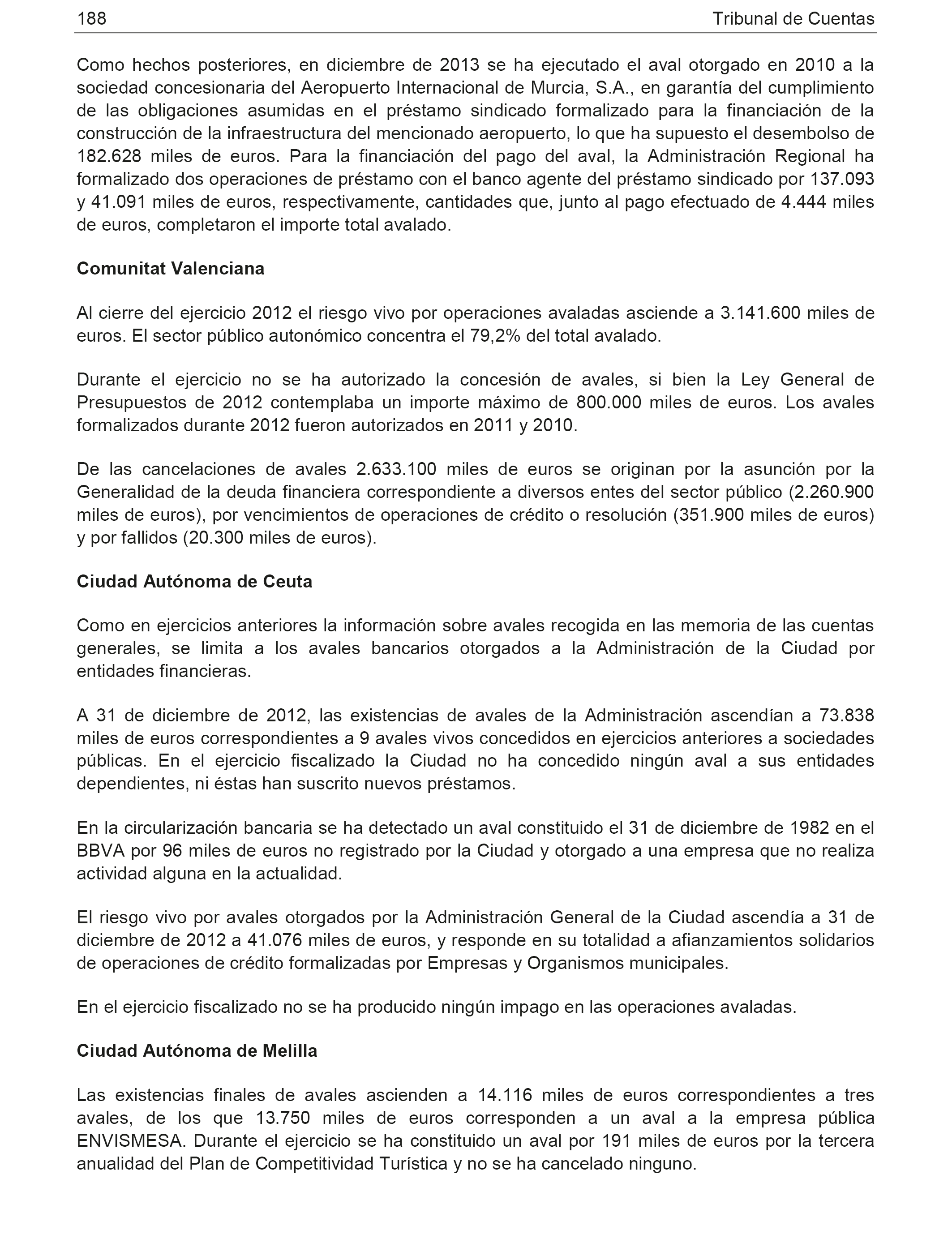 188 Tribunal de Cuentas

Como hechos posteriores, en diciembre de 2013 se ha ejecutado el aval otorgado en 2010 a la sociedad concesionaria del Aeropuerto Internacional de Murcia, S.A., en garantía del cumplimiento de las obligaciones asumidas en el préstamo sindicado formalizado para la financiación de la construcción de la infraestructura del mencionado aeropuerto, lo que ha supuesto el desembolso de 182.628 miles de euros. Para la financiación del pago del aval, la Administración Regional ha formalizado dos operaciones de préstamo con el banco agente del préstamo sindicado por 137.093 y 41.091 miles de euros, respectivamente, cantidades que, junto al pago efectuado de 4.444 miles de euros, completaron el importe total avalado.

Comunitat Valenciana

Al cierre del ejercicio 2012 el riesgo vivo por operaciones avaladas asciende a 3.141.600 miles de euros. El sector público autonómico concentra el 79,2% del total avalado.

Durante el ejercicio no se ha autorizado la concesión de avales, si bien la Ley General de Presupuestos de 2012 contemplaba un importe máximo de 800.000 miles de euros. Los avales formalizados durante 2012 fueron autorizados en 2011 y 2010.

De las cancelaciones de avales 2.633.100 miles de euros se originan por la asunción por la Generalidad de la deuda financiera correspondiente a diversos entes del sector público (2.260.900 miles de euros), por vencimientos de operaciones de crédito o resolución (351.900 miles de euros) y por fallidos (20.300 miles de euros).

Ciudad Autónoma de Ceuta

Como en ejercicios anteriores la información sobre avales recogida en las memoria de las cuentas generales, se limita a los avales bancarios otorgados a la Administración de la Ciudad por entidades financieras.

A 31 de diciembre de 2012, las existencias de avales de la Administración ascendían a 73.838 miles de euros correspondientes a 9 avales vivos concedidos en ejercicios anteriores a sociedades públicas. En el ejercicio fiscalizado la Ciudad no ha concedido ningún aval a sus entidades dependientes, ni éstas han suscrito nuevos préstamos.

En la circularización bancaria se ha detectado un aval constituido el 31 de diciembre de 1982 en el BBVA por 96 miles de euros no registrado por la Ciudad y otorgado a una empresa que no realiza actividad alguna en la actualidad.

El riesgo vivo por avales otorgados por la Administración General de la Ciudad ascendía a 31 de diciembre de 2012 a 41.076 miles de euros, y responde en su totalidad a afianzamientos solidarios de operaciones de crédito formalizadas por Empresas y Organismos municipales.

En el ejercicio fiscalizado no se ha producido ningún impago en las operaciones avaladas.

Ciudad Autónoma de Melilla

Las existencias finales de avales ascienden a 14.116 miles de euros correspondientes a tres avales, de los que 13.750 miles de euros corresponden a un aval a la empresa pública ENVISMESA. Durante el ejercicio se ha constituido un aval por 191 miles de euros por la tercera anualidad del Plan de Competitividad Turística y no se ha cancelado ninguno.